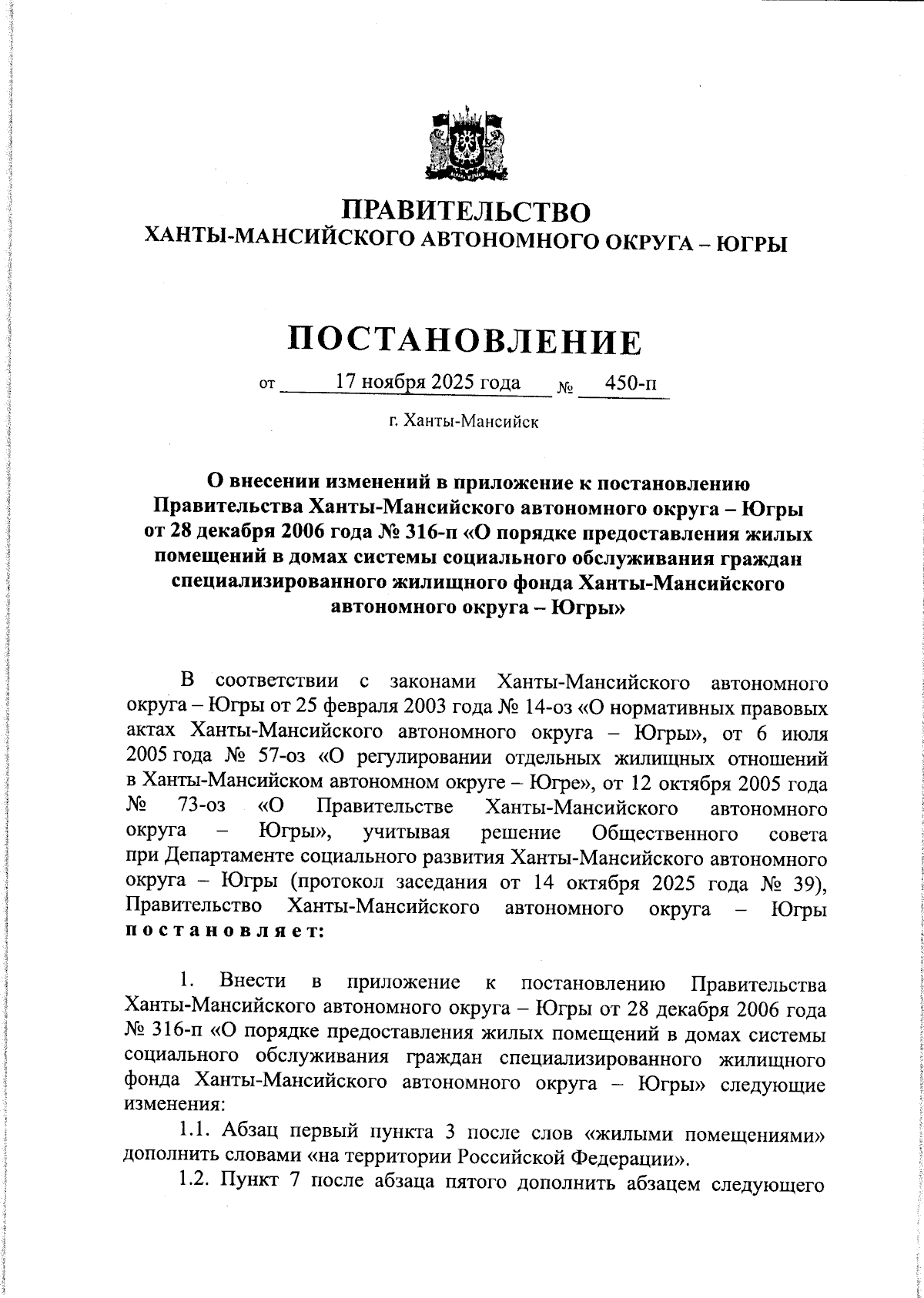 ПРАВИТЕЛЬСТВО
ХАНТЫ-МАНСИЙСКОГО АВТОНОМНОГО ОКРУГА – ЮГРЫ

ПОСТАНОВЛЕНИЕ

от 17 ноября 2025 года № 450-п

г. Ханты-Мансийск

О внесении изменений в приложение к постановлению Правительства Ханты-Мансийского автономного округа – Югры от 28 декабря 2006 года № 316-п «О порядке предоставления жилых помещений в домах системы социального обслуживания граждан специализированного жилищного фонда Ханты-Мансийского автономного округа – Югры»

В соответствии с законами Ханты-Мансийского автономного округа – Югры от 25 февраля 2003 года № 14-оз «О нормативных правовых актах Ханты-Мансийского автономного округа – Югры», от 6 июля 2005 года № 57-оз «О регулировании отдельных жилищных отношений в Ханты-Мансийском автономном округе – Югре», от 12 октября 2005 года № 73-оз «О Правительстве Ханты-Мансийского автономного округа – Югры», учитывая решение Общественного совета при Департаменте социального развития Ханты-Мансийского автономного округа – Югры (протокол заседания от 14 октября 2025 года № 39), Правительство Ханты-Мансийского автономного округа – Югры постановляет:

1. Внести в приложение к постановлению Правительства Ханты-Мансийского автономного округа – Югры от 28 декабря 2006 года № 316-п «О порядке предоставления жилых помещений в домах системы социального обслуживания граждан специализированного жилищного фонда Ханты-Мансийского автономного округа – Югры» следующие изменения:

1.1. Абзац первый пункта 3 после слов «жилыми помещениями» дополнить словами «на территории Российской Федерации».

1.2. Пункт 7 после абзаца пятого дополнить абзацем следующего